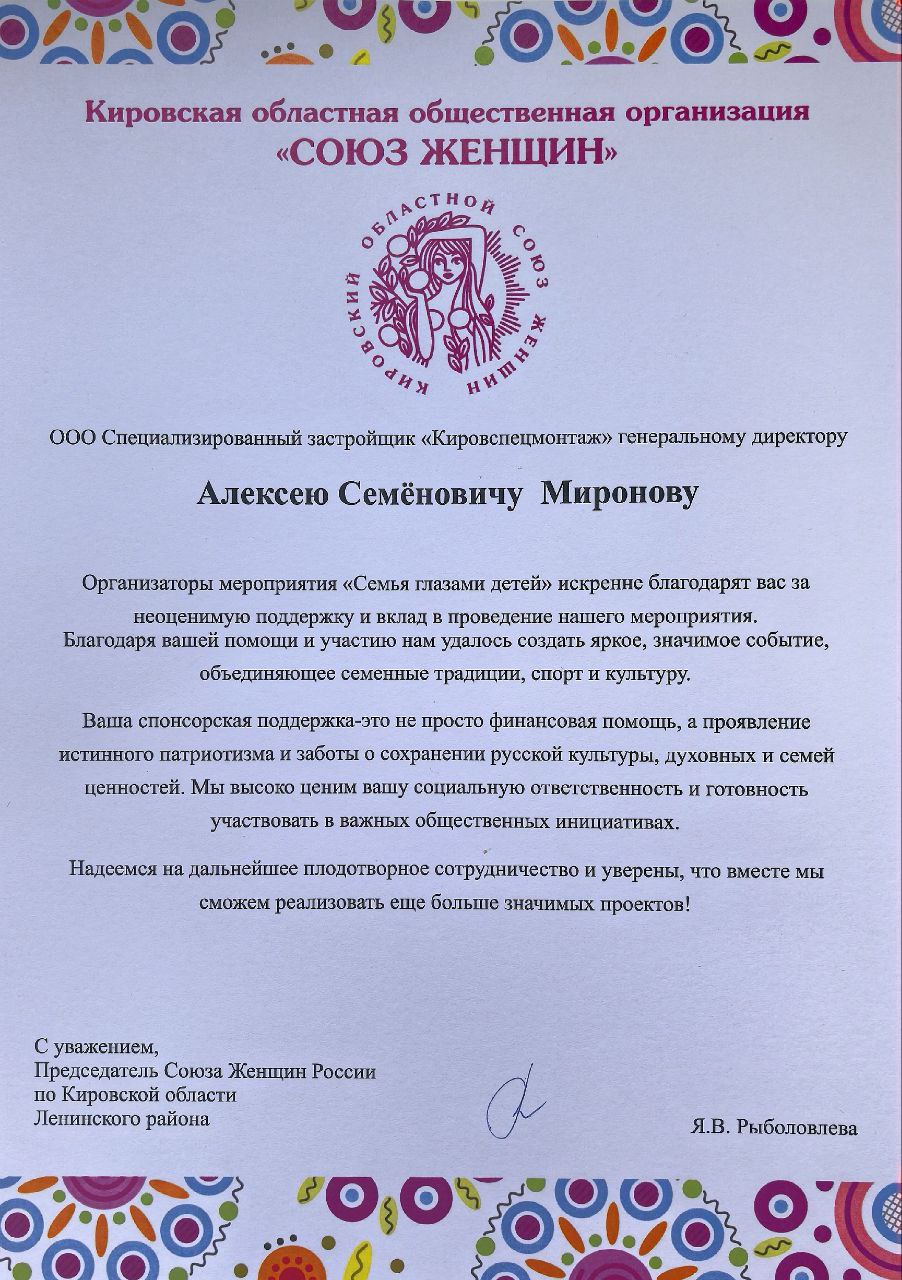 Кировская областная общественная организация
«СОЮЗ ЖЕНЩИН»

КИРОВСКИЙ ОБЛАСТНОЙ СОЮЗ ЖЕНЩИН

ООО Специализированный застройщик «Кировспецмонтаж» генеральному директору

Алексею Семёновичу Миронову

Организаторы мероприятия «Семья глазами детей» искренне благодарят вас за неоценимую поддержку и вклад в проведение нашего мероприятия. Благодаря вашей помощи и участию нам удалось создать яркое, значимое событие, объединяющее семенные традиции, спорт и культуру.

Ваша спонсорская поддержка-это не просто финансовая помощь, а проявление истинного патриотизма и заботы о сохранении русской культуры, духовных и семей ценностей. Мы высоко ценим вашу социальную ответственность и готовность участвовать в важных общественных инициативах.

Надеемся на дальнейшее плодотворное сотрудничество и уверены, что вместе мы сможем реализовать еще больше значимых проектов!

С уважением,
Председатель Союза Женщин России
по Кировской области
Ленинского района

Я.В. Рыболовлева